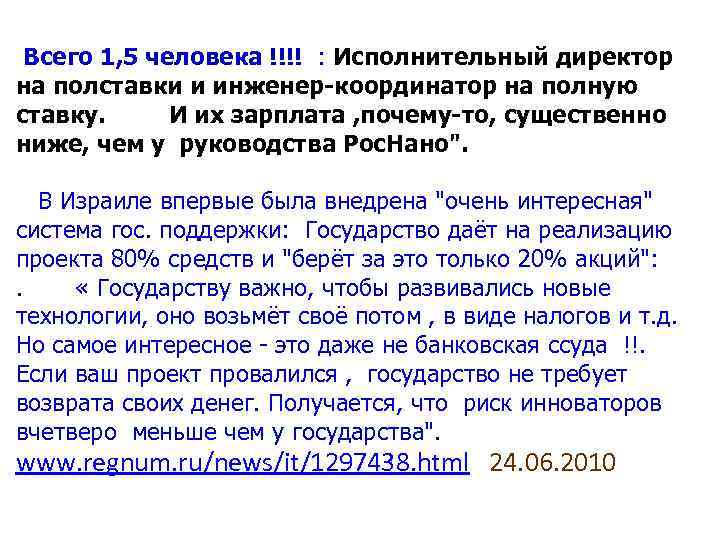 Всего 1,5 человека !!!! : Исполнительный директор на полставки и инженер-координатор на полную ставку. И их зарплата ,почему-то, существенно ниже, чем у руководства РосНано".

В Израиле впервые была внедрена "очень интересная" система гос. поддержки: Государство даёт на реализацию проекта 80% средств и "берёт за это только 20% акций":
. « Государству важно, чтобы развивались новые технологии, оно возьмёт своё потом , в виде налогов и т.д. Но самое интересное - это даже не банковская ссуда !!. Если ваш проект провалился , государство не требует возврата своих денег. Получается, что риск инноваторов вчетверо меньше чем у государства".
www.regnum.ru/news/it/1297438.html 24.06.2010